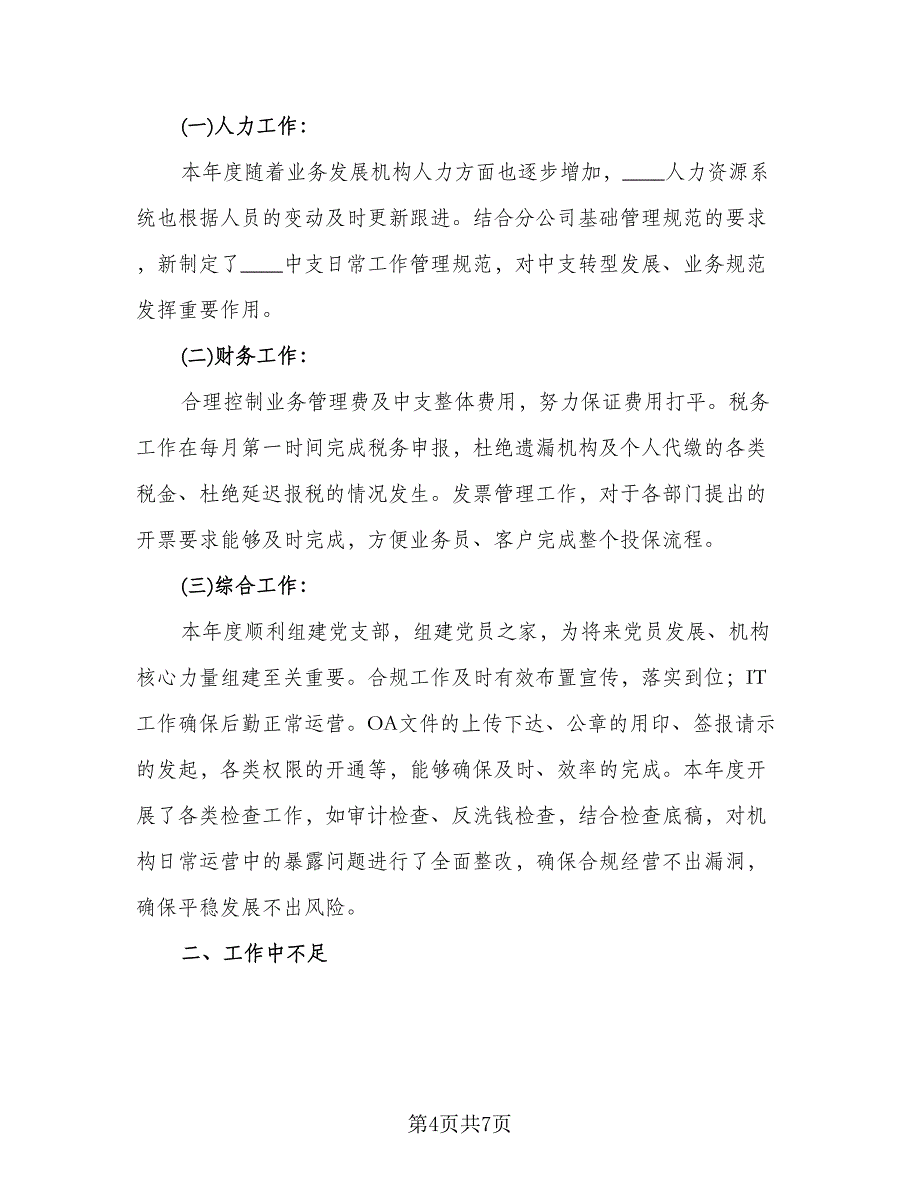 (一)人力工作：

本年度随着业务发展机构人力方面也逐步增加，____人力资源系统也根据人员的变动及时更新跟进。结合分公司基础管理规范的要求，新制定了____中支日常工作管理规范，对中支转型发展、业务规范发挥重要作用。

(二)财务工作：

合理控制业务管理费及中支整体费用，努力保证费用打平。税务工作在每月第一时间完成税务申报，杜绝遗漏机构及个人代缴的各类税金、杜绝延迟报税的情况发生。发票管理工作，对于各部门提出的开票要求能够及时完成，方便业务员、客户完成整个投保流程。

(三)综合工作：

本年度顺利组建党支部，组建党员之家，为将来党员发展、机构核心力量组建至关重要。合规工作及时有效布置宣传，落实到位；IT工作确保后勤正常运营。OA文件的上传下达、公章的用印、签报请示的发起，各类权限的开通等，能够确保及时、效率的完成。本年度开展了各类检查工作，如审计检查、反洗钱检查，结合检查底稿，对机构日常运营中的暴露问题进行了全面整改，确保合规经营不出漏洞，确保平稳发展不出风险。

二、工作中不足

第4页共7页